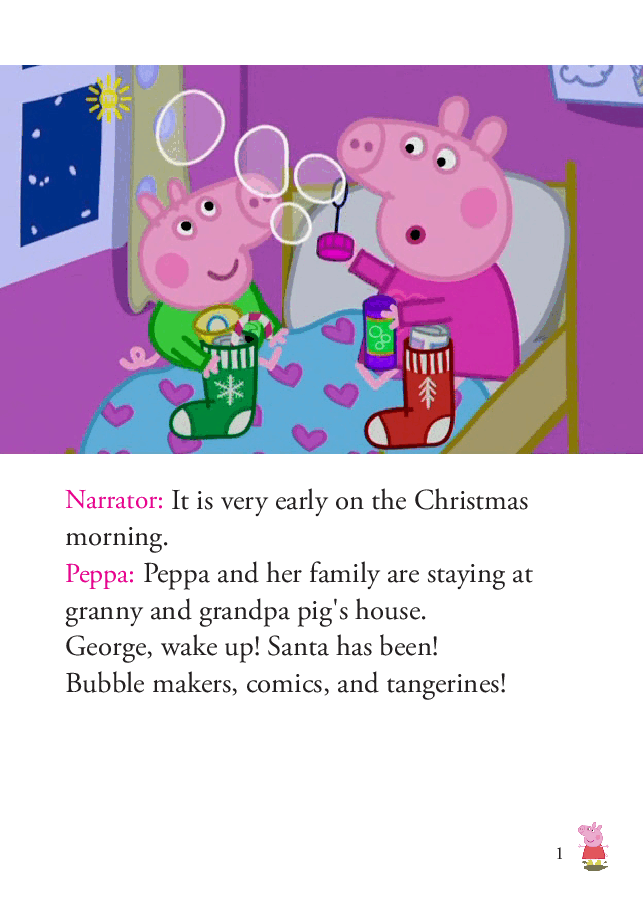 Narrator: It is very early on the Christmas morning.
Peppa: Peppa and her family are staying at granny and grandpa pig's house.
George, wake up! Santa has been!
Bubble makers, comics, and tangerines!

1